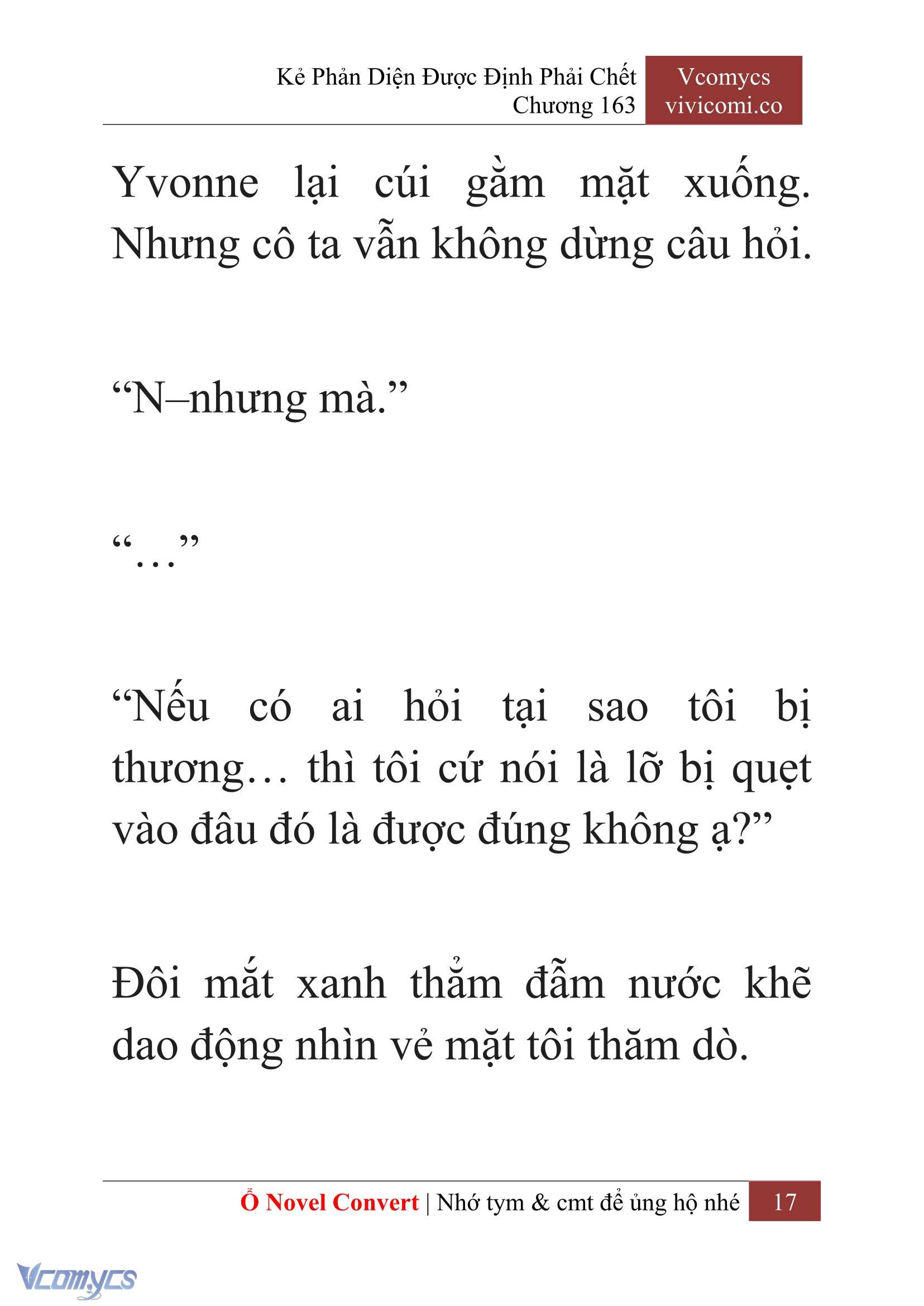 Kẻ Phản Diện Được Định Phải Chết
Chương 163

Vcomycs
vivicomi.co

Yvonne lại cúi gằm mặt xuống. Nhưng cô ta vẫn không dừng câu hỏi.

“N–nhưng mà.”

“…”

“Nếu có ai hỏi tại sao tôi bị thương… thì tôi cứ nói là lỡ bị quẹt vào đâu đó là được đúng không ạ?”

Đôi mắt xanh thẳm đẫm nước khẽ dao động nhìn vẻ mặt tôi thăm dò.

Ổ Novel Convert | Nhớ tym & cmt để ủng hộ nhé 17

Vcomycs